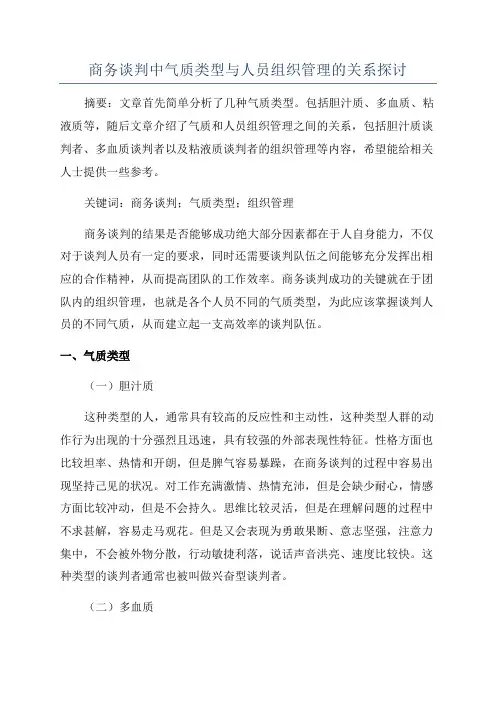 商务谈判中气质类型与人员组织管理的关系探讨

摘要：文章首先简单分析了几种气质类型。包括胆汁质、多血质、粘液质等，随后文章介绍了气质和人员组织管理之间的关系，包括胆汁质谈判者、多血质谈判者以及粘液质谈判者的组织管理等内容，希望能给相关人士提供一些参考。

关键词：商务谈判；气质类型；组织管理

商务谈判的结果是否能够成功绝大部分因素都在于人自身能力，不仅对于谈判人员有一定的要求，同时还需要谈判队伍之间能够充分发挥出相应的合作精神，从而提高团队的工作效率。商务谈判成功的关键就在于团队内的组织管理，也就是各个人员不同的气质类型，为此应该掌握谈判人员的不同气质，从而建立起一支高效率的谈判队伍。

一、气质类型

（一）胆汁质

这种类型的人，通常具有较高的反应性和主动性，这种类型人群的动作行为出现的十分强烈且迅速，具有较强的外部表现性特征。性格方面也比较坦率、热情和开朗，但是脾气容易暴躁，在商务谈判的过程中容易出现坚持己见的状况。对工作充满激情、热情充沛，但是会缺少耐心，情感方面比较冲动，但是不会持久。思维比较灵活，但是在理解问题的过程中不求甚解，容易走马观花。但是又会表现为勇敢果断、意志坚强，注意力集中，不会被外物分散，行动敏捷利落，说话声音洪亮、速度比较快。这种类型的谈判者通常也被叫做兴奋型谈判者。

（二）多血质